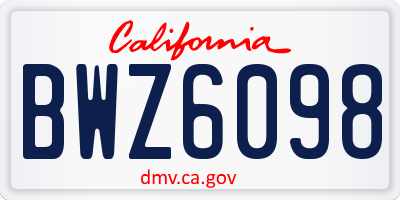 California

BWZ6098

dmv.ca.gov